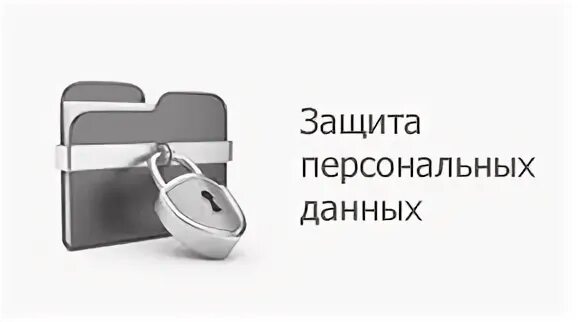 Защита персональных данных